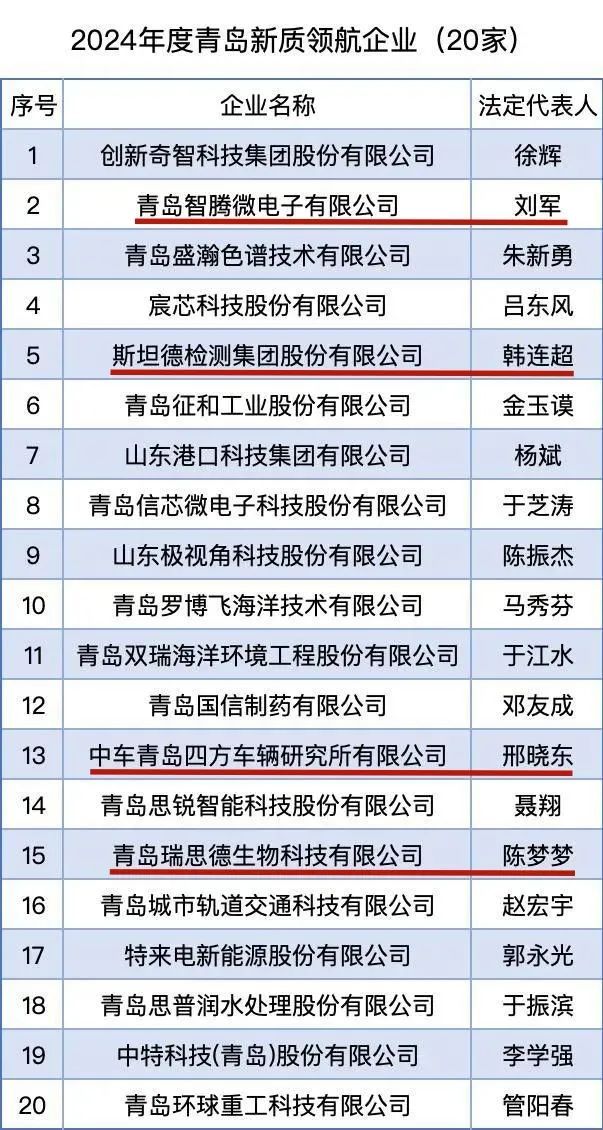 2024年度青岛新质领航企业（20家）

| 序号 | 企业名称 | 法定代表人 |
|---|---|---|
| 1 | 创新奇智科技集团股份有限公司 | 徐辉 |
| 2 | 青岛智腾微电子有限公司 | 刘军 |
| 3 | 青岛盛瀚色谱技术有限公司 | 朱新勇 |
| 4 | 宸芯科技股份有限公司 | 吕东风 |
| 5 | 斯坦德检测集团股份有限公司 | 韩连超 |
| 6 | 青岛征和工业股份有限公司 | 金玉谟 |
| 7 | 山东港口科技集团有限公司 | 杨斌 |
| 8 | 青岛信芯微电子科技股份有限公司 | 于芝涛 |
| 9 | 山东极视角科技股份有限公司 | 陈振杰 |
| 10 | 青岛罗博飞海洋技术有限公司 | 马秀芬 |
| 11 | 青岛双瑞海洋环境工程股份有限公司 | 于江水 |
| 12 | 青岛国信制药有限公司 | 邓友成 |
| 13 | 中车青岛四方车辆研究所有限公司 | 邢晓东 |
| 14 | 青岛思锐智能科技股份有限公司 | 聂翔 |
| 15 | 青岛瑞思德生物科技有限公司 | 陈梦梦 |
| 16 | 青岛城市轨道交通科技有限公司 | 赵宏宇 |
| 17 | 特来电新能源股份有限公司 | 郭永光 |
| 18 | 青岛思普润水处理股份有限公司 | 于振滨 |
| 19 | 中特科技(青岛)股份有限公司 | 李学强 |
| 20 | 青岛环球重工科技有限公司 | 管阳春 |